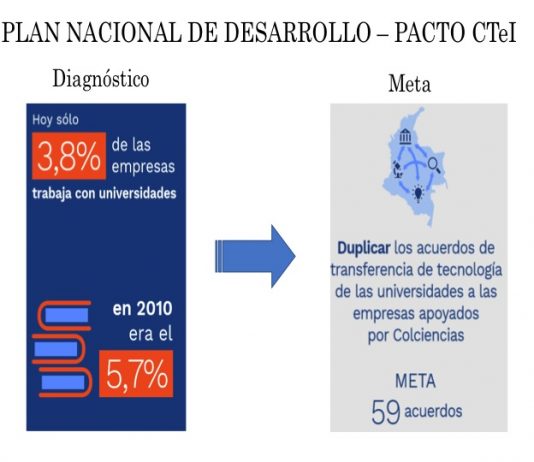 PLAN NACIONAL DE DESARROLLO – PACTO CTeI

Diagnóstico

Hoy sólo

3,8% de las empresas

trabaja con universidades

en 2010 era el

5,7%

Meta

Duplicar los acuerdos de transferencia de tecnología de las universidades a las empresas apoyados por Colciencias

META

59 acuerdos